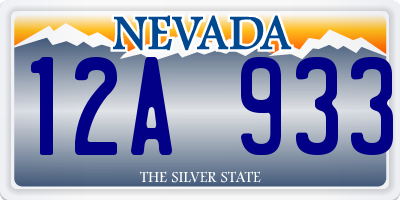 NEVADA

12A 933

THE SILVER STATE